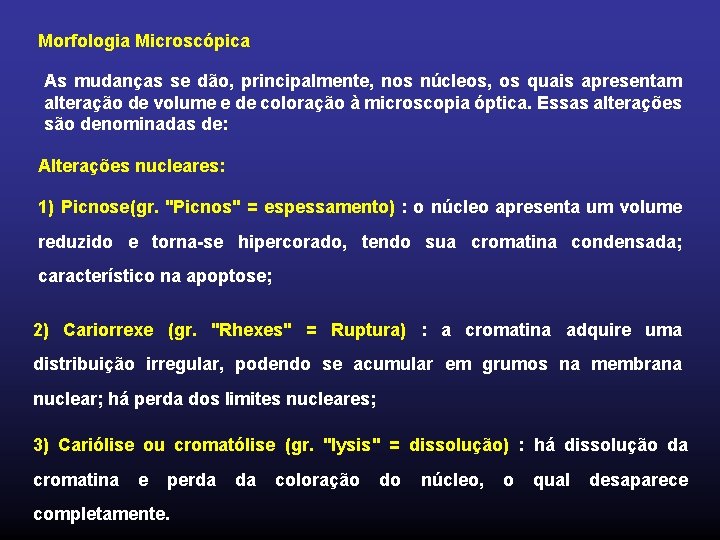 Morfologia Microscópica

As mudanças se dão, principalmente, nos núcleos, os quais apresentam alteração de volume e de coloração à microscopia óptica. Essas alterações são denominadas de:

Alterações nucleares:

1) Picnose(gr. "Picnos" = espessamento) : o núcleo apresenta um volume reduzido e torna-se hipercorado, tendo sua cromatina condensada; característico na apoptose;

2) Cariorrexe (gr. "Rhexes" = Ruptura) : a cromatina adquire uma distribuição irregular, podendo se acumular em grumos na membrana nuclear; há perda dos limites nucleares;

3) Cariólise ou cromatólise (gr. "lysis" = dissolução) : há dissolução da cromatina e perda da coloração do núcleo, o qual desaparece completamente.